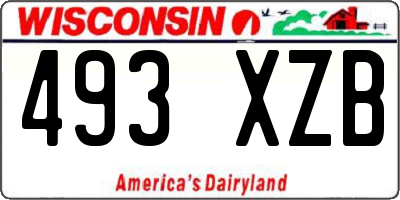 WISCONSIN

493 XZB

America's Dairyland